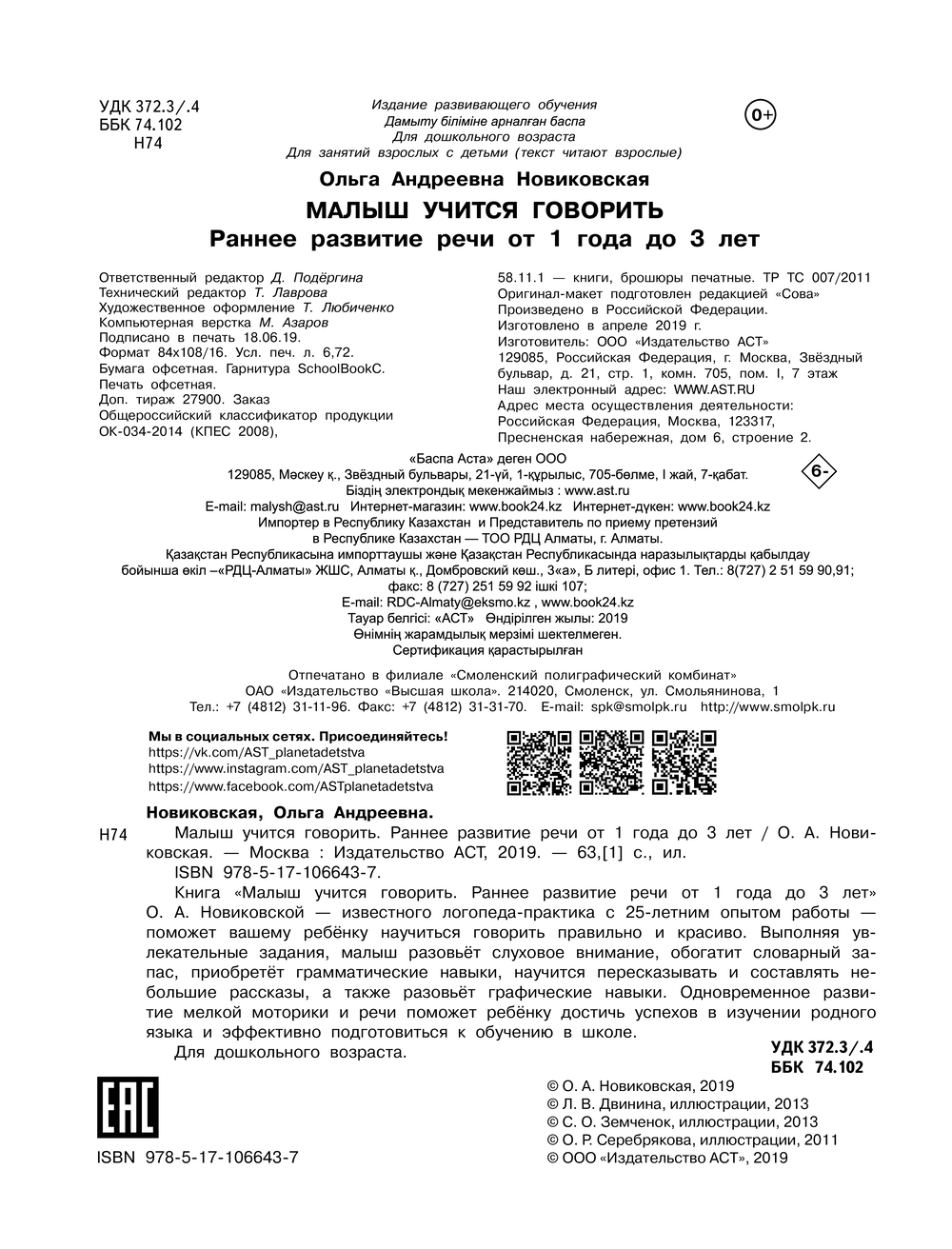 УДК 372.3/.4
ББК 74.102
Н74

Издание развивающего обучения
Дамыту біліміне арналған баспа
Для дошкольного возраста
Для занятий взрослых с детьми (текст читают взрослые)

0+

Ольга Андреевна Новиковская

МАЛЫШ УЧИТСЯ ГОВОРИТЬ
Раннее развитие речи от 1 года до 3 лет

Ответственный редактор Д. Подёргина
Технический редактор Т. Лаврова
Художественное оформление Т. Любиченко
Компьютерная верстка М. Азаров
Подписано в печать 18.06.19.
Формат 84х108/16. Усл. печ. л. 6,72.
Бумага офсетная. Гарнитура SchoolBookC.
Печать офсетная.
Доп. тираж 27900. Заказ
Общероссийский классификатор продукции ОК-034-2014 (КПЕС 2008),

58.11.1 — книги, брошюры печатные. ТР ТС 007/2011
Оригинал-макет подготовлен редакцией «Сова»
Произведено в Российской Федерации.
Изготовлено в апреле 2019 г.
Изготовитель: ООО «Издательство АСТ»
129085, Российская Федерация, г. Москва, Звёздный бульвар, д. 21, стр. 1, комн. 705, пом. I, 7 этаж
Наш электронный адрес: WWW.AST.RU
Адрес места осуществления деятельности: Российская Федерация, Москва, 123317, Пресненская набережная, дом 6, строение 2.

«Баспа Аста» деген ООО
129085, Мәскеу қ., Звёздный бульвары, 21-үй, 1-құрылыс, 705-бөлме, I жай, 7-қабат.
Біздің электрондық мекенжаймыз : www.ast.ru
E-mail: malysh@ast.ru Интернет-магазин: www.book24.kz Интернет-дүкен: www.book24.kz
Импортер в Республику Казахстан и Представитель по приему претензий в Республике Казахстан — ТОО РДЦ Алматы, г. Алматы.
Қазақстан Республикасына импорттаушы және Қазақстан Республикасында наразылықтарды қабылдау бойынша өкіл –«РДЦ-Алматы» ЖШС, Алматы қ., Домбровский көш., 3«а», Б литері, офис 1. Тел.: 8(727) 2 51 59 90,91;
факс: 8 (727) 251 59 92 ішкі 107;
E-mail: RDC-Almaty@eksmo.kz , www.book24.kz
Тауар белгісі: «АСТ» Өндірілген жылы: 2019
Өнімнің жарамдылық мерзімі шектелмеген.
Сертификация қарастырылған

6-

Отпечатано в филиале «Смоленский полиграфический комбинат»
ОАО «Издательство «Высшая школа». 214020, Смоленск, ул. Смольянинова, 1
Тел.: +7 (4812) 31-11-96. Факс: +7 (4812) 31-31-70. E-mail: spk@smolpk.ru http://www.smolpk.ru

Мы в социальных сетях. Присоединяйтесь!
https://vk.com/AST_planetadetstva
https://www.instagram.com/AST_planetadetstva
https://www.facebook.com/ASTplanetadetstva

Новиковская, Ольга Андреевна.
Н74 Малыш учится говорить. Раннее развитие речи от 1 года до 3 лет / О. А. Новиковская. — Москва : Издательство АСТ, 2019. — 63,[1] с., ил.
ISBN 978-5-17-106643-7.
Книга «Малыш учится говорить. Раннее развитие речи от 1 года до 3 лет» О. А. Новиковской — известного логопеда-практика с 25-летним опытом работы — поможет вашему ребёнку научиться говорить правильно и красиво. Выполняя увлекательные задания, малыш разовьёт слуховое внимание, обогатит словарный запас, приобретёт грамматические навыки, научится пересказывать и составлять небольшие рассказы, а также разовьёт графические навыки. Одновременное развитие мелкой моторики и речи поможет ребёнку достичь успехов в изучении родного языка и эффективно подготовиться к обучению в школе.
Для дошкольного возраста.

УДК 372.3/.4
ББК 74.102

EAC

ISBN 978-5-17-106643-7

© О. А. Новиковская, 2019
© Л. В. Двинина, иллюстрации, 2013
© С. О. Земченок, иллюстрации, 2013
© О. Р. Серебрякова, иллюстрации, 2011
© ООО «Издательство АСТ», 2019